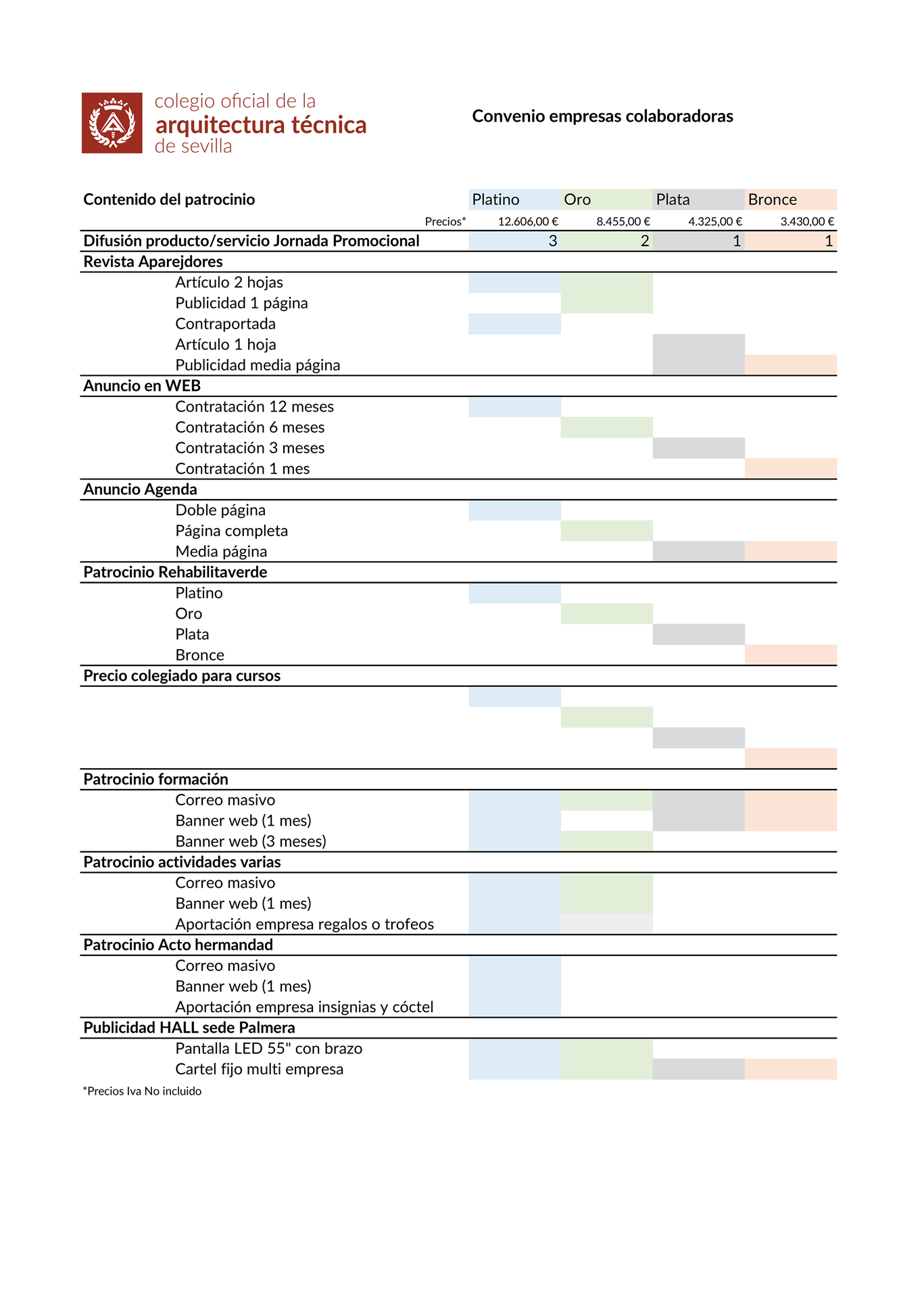 colegio oficial de la
arquitectura técnica
de sevilla

Convenio empresas colaboradoras

| Contenido del patrocinio | Platino | Oro | Plata | Bronce |
|---|---|---|---|---|
| Precios* | 12.606,00 € | 8.455,00 € | 4.325,00 € | 3.430,00 € |
| Difusión producto/servicio Jornada Promocional | 3 | 2 | 1 | 1 |
| Revista Aparejdores | | | | |
| Artículo 2 hojas | | | | |
| Publicidad 1 página | | | | |
| Contraportada | | | | |
| Artículo 1 hoja | | | | |
| Publicidad media página | | | | |
| Anuncio en WEB | | | | |
| Contratación 12 meses | | | | |
| Contratación 6 meses | | | | |
| Contratación 3 meses | | | | |
| Contratación 1 mes | | | | |
| Anuncio Agenda | | | | |
| Doble página | | | | |
| Página completa | | | | |
| Media página | | | | |
| Patrocinio Rehabilitaverde | | | | |
| Platino | | | | |
| Oro | | | | |
| Plata | | | | |
| Bronce | | | | |
| Precio colegiado para cursos | | | | |
| Patrocinio formación | | | | |
| Correo masivo | | | | |
| Banner web (1 mes) | | | | |
| Banner web (3 meses) | | | | |
| Patrocinio actividades varias | | | | |
| Correo masivo | | | | |
| Banner web (1 mes) | | | | |
| Aportación empresa regalos o trofeos | | | | |
| Patrocinio Acto hermandad | | | | |
| Correo masivo | | | | |
| Banner web (1 mes) | | | | |
| Aportación empresa insignias y cóctel | | | | |
| Publicidad HALL sede Palmera | | | | |
| Pantalla LED 55" con brazo | | | | |
| Cartel fijo multi empresa | | | | |

*Precios Iva No incluido